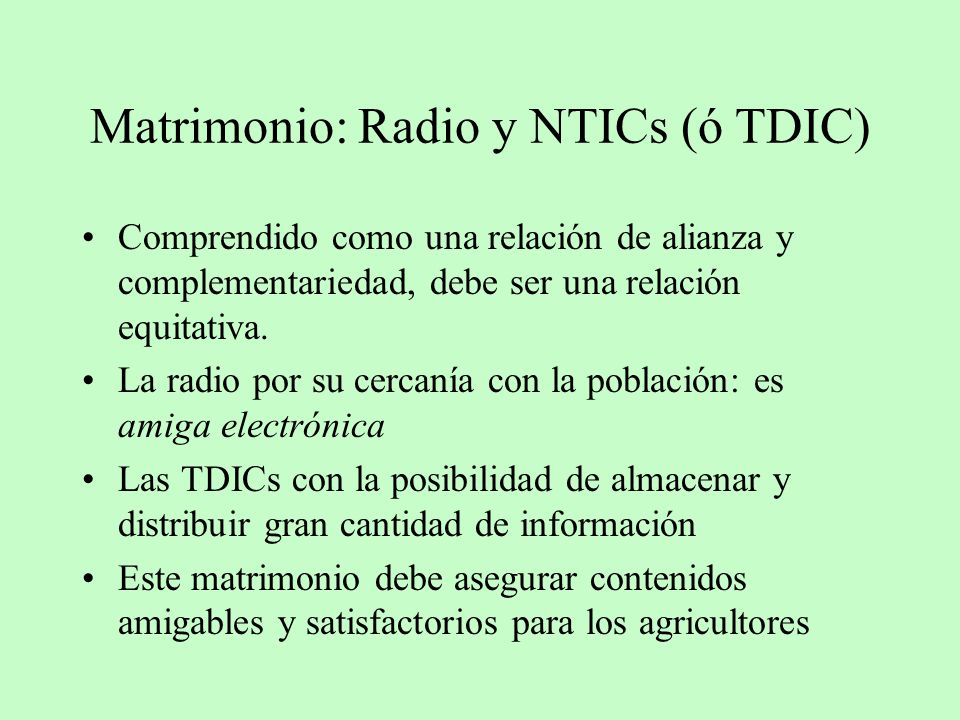 Matrimonio: Radio y NTICs (ó TDIC)

• Comprendido como una relación de alianza y complementariedad, debe ser una relación equitativa.
• La radio por su cercanía con la población: es amiga electrónica
• Las TDICs con la posibilidad de almacenar y distribuir gran cantidad de información
• Este matrimonio debe asegurar contenidos amigables y satisfactorios para los agricultores